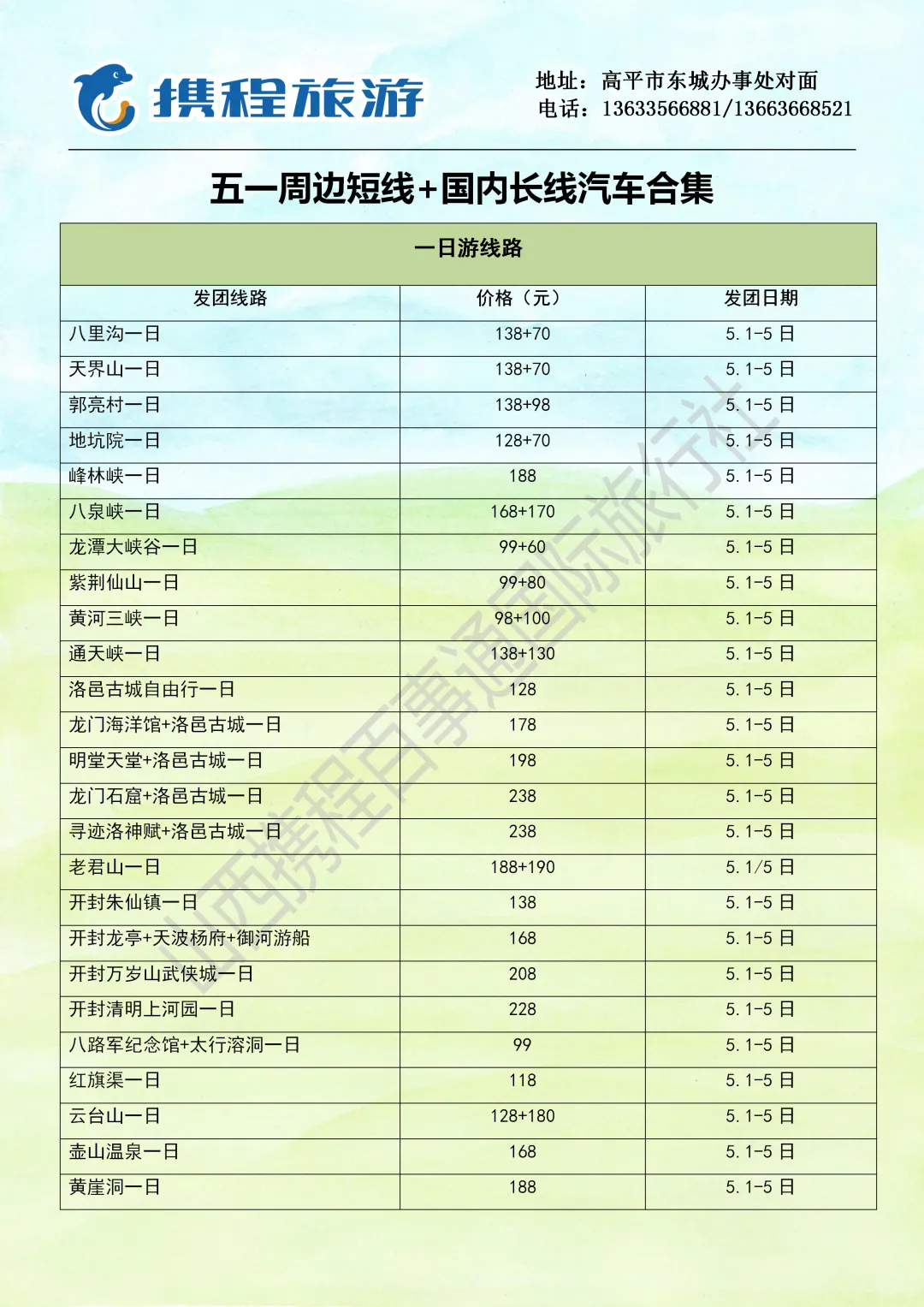 携程旅游

地址：高平市东城办事处对面
电话：13633566881/13663668521

五一周边短线+国内长线汽车合集

一日游线路

| 发团线路 | 价格（元） | 发团日期 |
|---|---|---|
| 八里沟一日 | 138+70 | 5.1-5 日 |
| 天界山一日 | 138+70 | 5.1-5 日 |
| 郭亮村一日 | 138+98 | 5.1-5 日 |
| 地坑院一日 | 128+70 | 5.1-5 日 |
| 峰林峡一日 | 188 | 5.1-5 日 |
| 八泉峡一日 | 168+170 | 5.1-5 日 |
| 龙潭大峡谷一日 | 99+60 | 5.1-5 日 |
| 紫荆仙山一日 | 99+80 | 5.1-5 日 |
| 黄河三峡一日 | 98+100 | 5.1-5 日 |
| 通天峡一日 | 138+130 | 5.1-5 日 |
| 洛邑古城自由行一日 | 128 | 5.1-5 日 |
| 龙门海洋馆+洛邑古城一日 | 178 | 5.1-5 日 |
| 明堂天堂+洛邑古城一日 | 198 | 5.1-5 日 |
| 龙门石窟+洛邑古城一日 | 238 | 5.1-5 日 |
| 寻迹洛神赋+洛邑古城一日 | 238 | 5.1-5 日 |
| 老君山一日 | 188+190 | 5.1/5 日 |
| 开封朱仙镇一日 | 138 | 5.1-5 日 |
| 开封龙亭+天波杨府+御河游船 | 168 | 5.1-5 日 |
| 开封万岁山武侠城一日 | 208 | 5.1-5 日 |
| 开封清明上河园一日 | 228 | 5.1-5 日 |
| 八路军纪念馆+太行溶洞一日 | 99 | 5.1-5 日 |
| 红旗渠一日 | 118 | 5.1-5 日 |
| 云台山一日 | 128+180 | 5.1-5 日 |
| 壶山温泉一日 | 168 | 5.1-5 日 |
| 黄崖洞一日 | 188 | 5.1-5 日 |

山西携程百事通国际旅行社